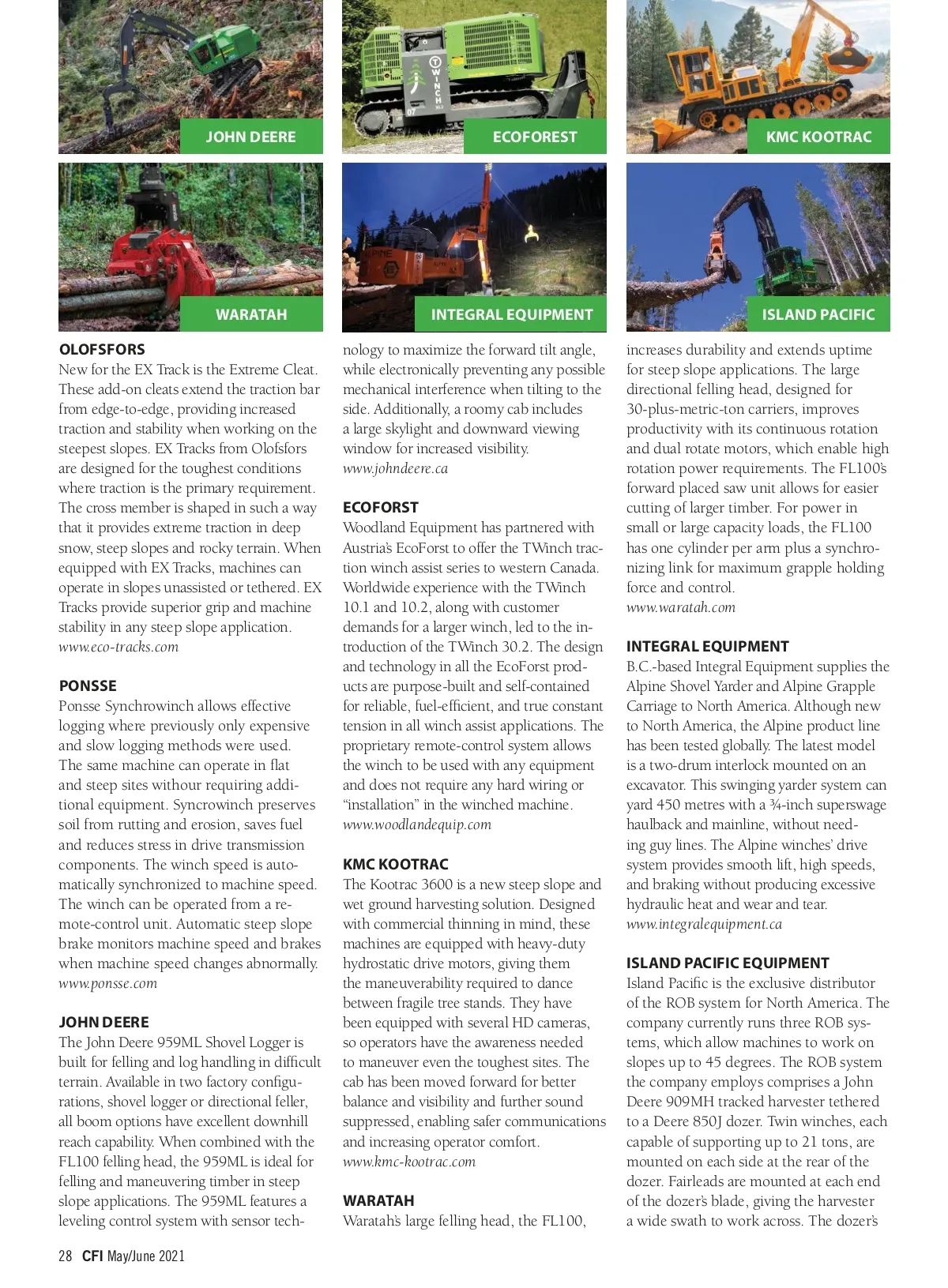 JOHN DEERE

ECOFOREST

KMC KOOTRAC

WARATAH

INTEGRAL EQUIPMENT

ISLAND PACIFIC

OLOFSFORS
New for the EX Track is the Extreme Cleat. These add-on cleats extend the traction bar from edge-to-edge, providing increased traction and stability when working on the steepest slopes. EX Tracks from Olofsfors are designed for the toughest conditions where traction is the primary requirement. The cross member is shaped in such a way that it provides extreme traction in deep snow, steep slopes and rocky terrain. When equipped with EX Tracks, machines can operate in slopes unassisted or tethered. EX Tracks provide superior grip and machine stability in any steep slope application.
www.eco-tracks.com

PONSSE
Ponsse Synchrowinch allows effective logging where previously only expensive and slow logging methods were used. The same machine can operate in flat and steep sites withour requiring additional equipment. Syncrowinch preserves soil from rutting and erosion, saves fuel and reduces stress in drive transmission components. The winch speed is automatically synchronized to machine speed. The winch can be operated from a remote-control unit. Automatic steep slope brake monitors machine speed and brakes when machine speed changes abnormally.
www.ponsse.com

JOHN DEERE
The John Deere 959ML Shovel Logger is built for felling and log handling in difficult terrain. Available in two factory configurations, shovel logger or directional feller, all boom options have excellent downhill reach capability. When combined with the FL100 felling head, the 959ML is ideal for felling and maneuvering timber in steep slope applications. The 959ML features a leveling control system with sensor technology to maximize the forward tilt angle, while electronically preventing any possible mechanical interference when tilting to the side. Additionally, a roomy cab includes a large skylight and downward viewing window for increased visibility.
www.johndeere.ca

ECOFORST
Woodland Equipment has partnered with Austria's EcoForst to offer the TWinch traction winch assist series to western Canada. Worldwide experience with the TWinch 10.1 and 10.2, along with customer demands for a larger winch, led to the introduction of the TWinch 30.2. The design and technology in all the EcoForst products are purpose-built and self-contained for reliable, fuel-efficient, and true constant tension in all winch assist applications. The proprietary remote-control system allows the winch to be used with any equipment and does not require any hard wiring or "installation" in the winched machine.
www.woodlandequip.com

KMC KOOTRAC
The Kootrac 3600 is a new steep slope and wet ground harvesting solution. Designed with commercial thinning in mind, these machines are equipped with heavy-duty hydrostatic drive motors, giving them the maneuverability required to dance between fragile tree stands. They have been equipped with several HD cameras, so operators have the awareness needed to maneuver even the toughest sites. The cab has been moved forward for better balance and visibility and further sound suppressed, enabling safer communications and increasing operator comfort.
www.kmc-kootrac.com

WARATAH
Waratah's large felling head, the FL100, increases durability and extends uptime for steep slope applications. The large directional felling head, designed for 30-plus-metric-ton carriers, improves productivity with its continuous rotation and dual rotate motors, which enable high rotation power requirements. The FL100's forward placed saw unit allows for easier cutting of larger timber. For power in small or large capacity loads, the FL100 has one cylinder per arm plus a synchronizing link for maximum grapple holding force and control.
www.waratah.com

INTEGRAL EQUIPMENT
B.C.-based Integral Equipment supplies the Alpine Shovel Yarder and Alpine Grapple Carriage to North America. Although new to North America, the Alpine product line has been tested globally. The latest model is a two-drum interlock mounted on an excavator. This swinging yarder system can yard 450 metres with a ¾-inch superswage haulback and mainline, without needing guy lines. The Alpine winches' drive system provides smooth lift, high speeds, and braking without producing excessive hydraulic heat and wear and tear.
www.integralequipment.ca

ISLAND PACIFIC EQUIPMENT
Island Pacific is the exclusive distributor of the ROB system for North America. The company currently runs three ROB systems, which allow machines to work on slopes up to 45 degrees. The ROB system the company employs comprises a John Deere 909MH tracked harvester tethered to a Deere 850J dozer. Twin winches, each capable of supporting up to 21 tons, are mounted on each side at the rear of the dozer. Fairleads are mounted at each end of the dozer's blade, giving the harvester a wide swath to work across. The dozer's

28 CFI May/June 2021